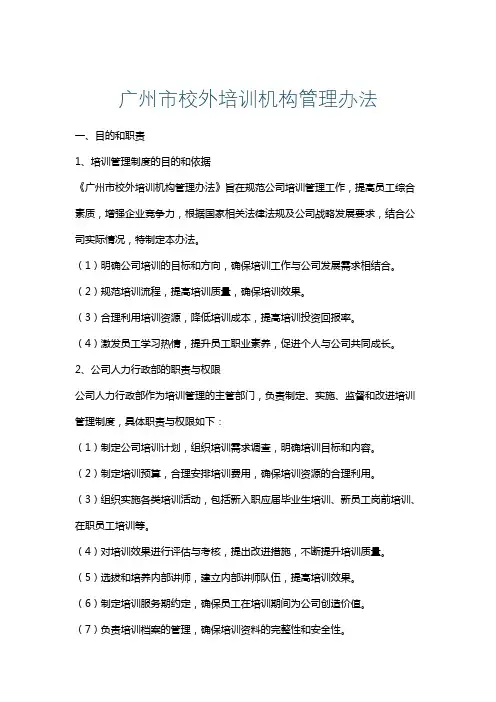 广州市校外培训机构管理办法

一、目的和职责

1、培训管理制度的目的和依据

《广州市校外培训机构管理办法》旨在规范公司培训管理工作，提高员工综合素质，增强企业竞争力，根据国家相关法律法规及公司战略发展要求，结合公司实际情况，特制定本办法。

（1）明确公司培训的目标和方向，确保培训工作与公司发展需求相结合。

（2）规范培训流程，提高培训质量，确保培训效果。

（3）合理利用培训资源，降低培训成本，提高培训投资回报率。

（4）激发员工学习热情，提升员工职业素养，促进个人与公司共同成长。

2、公司人力行政部的职责与权限

公司人力行政部作为培训管理的主管部门，负责制定、实施、监督和改进培训管理制度，具体职责与权限如下：

（1）制定公司培训计划，组织培训需求调查，明确培训目标和内容。

（2）制定培训预算，合理安排培训费用，确保培训资源的合理利用。

（3）组织实施各类培训活动，包括新入职应届毕业生培训、新员工岗前培训、在职员工培训等。

（4）对培训效果进行评估与考核，提出改进措施，不断提升培训质量。

（5）选拔和培养内部讲师，建立内部讲师队伍，提高培训效果。

（6）制定培训服务期约定，确保员工在培训期间为公司创造价值。

（7）负责培训档案的管理，确保培训资料的完整性和安全性。